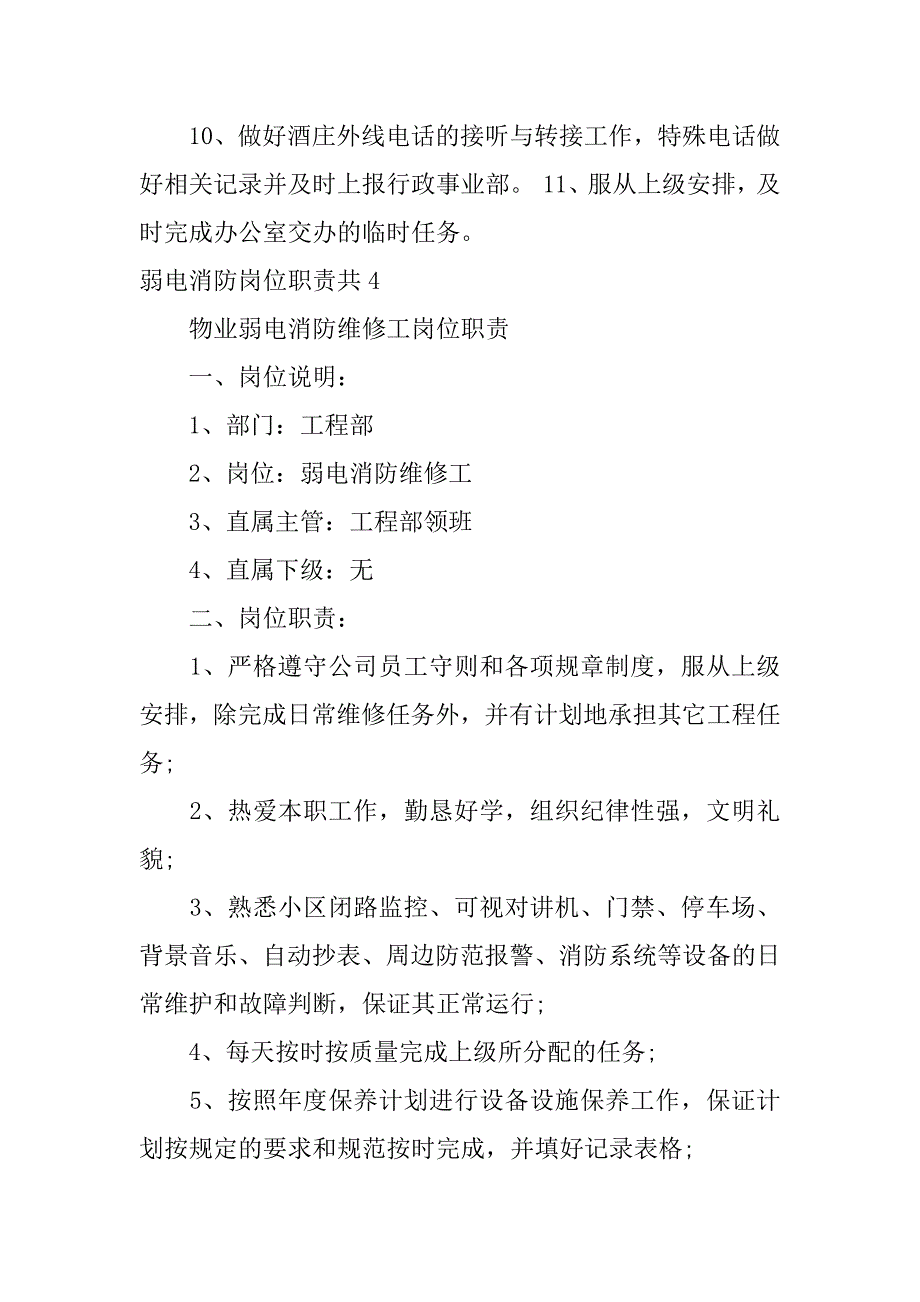 10、做好酒庄外线电话的接听与转接工作，特殊电话做好相关记录并及时上报行政事业部。 11、服从上级安排，及时完成办公室交办的临时任务。

弱电消防岗位职责共 4

物业弱电消防维修工岗位职责

一、岗位说明：

1、部门：工程部

2、岗位：弱电消防维修工

3、直属主管：工程部领班

4、直属下级：无

二、岗位职责：

1、严格遵守公司员工守则和各项规章制度，服从上级安排，除完成日常维修任务外，并有计划地承担其它工程任务;

2、热爱本职工作，勤恳好学，组织纪律性强，文明礼貌;

3、熟悉小区闭路监控、可视对讲机、门禁、停车场、背景音乐、自动抄表、周边防范报警、消防系统等设备的日常维护和故障判断，保证其正常运行;

4、每天按时按质量完成上级所分配的任务;

5、按照年度保养计划进行设备设施保养工作，保证计划按规定的要求和规范按时完成，并填好记录表格;